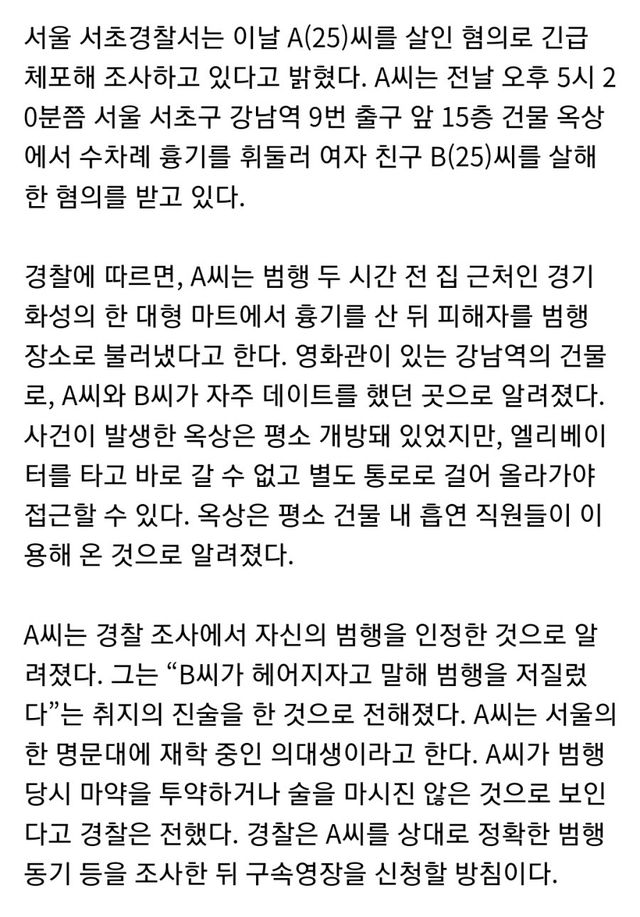 서울 서초경찰서는 이날 A(25)씨를 살인 혐의로 긴급 체포해 조사하고 있다고 밝혔다. A씨는 전날 오후 5시 20분쯤 서울 서초구 강남역 9번 출구 앞 15층 건물 옥상에서 수차례 흉기를 휘둘러 여자 친구 B(25)씨를 살해한 혐의를 받고 있다.

경찰에 따르면, A씨는 범행 두 시간 전 집 근처인 경기 화성의 한 대형 마트에서 흉기를 산 뒤 피해자를 범행 장소로 불러냈다고 한다. 영화관이 있는 강남역의 건물로, A씨와 B씨가 자주 데이트를 했던 곳으로 알려졌다. 사건이 발생한 옥상은 평소 개방돼 있었지만, 엘리베이터를 타고 바로 갈 수 없고 별도 통로로 걸어 올라가야 접근할 수 있다. 옥상은 평소 건물 내 흡연 직원들이 이용해 온 것으로 알려졌다.

A씨는 경찰 조사에서 자신의 범행을 인정한 것으로 알려졌다. 그는 “B씨가 헤어지자고 말해 범행을 저질렀다”는 취지의 진술을 한 것으로 전해졌다. A씨는 서울의 한 명문대에 재학 중인 의대생이라고 한다. A씨가 범행 당시 마약을 투약하거나 술을 마시진 않은 것으로 보인다고 경찰은 전했다. 경찰은 A씨를 상대로 정확한 범행 동기 등을 조사한 뒤 구속영장을 신청할 방침이다.